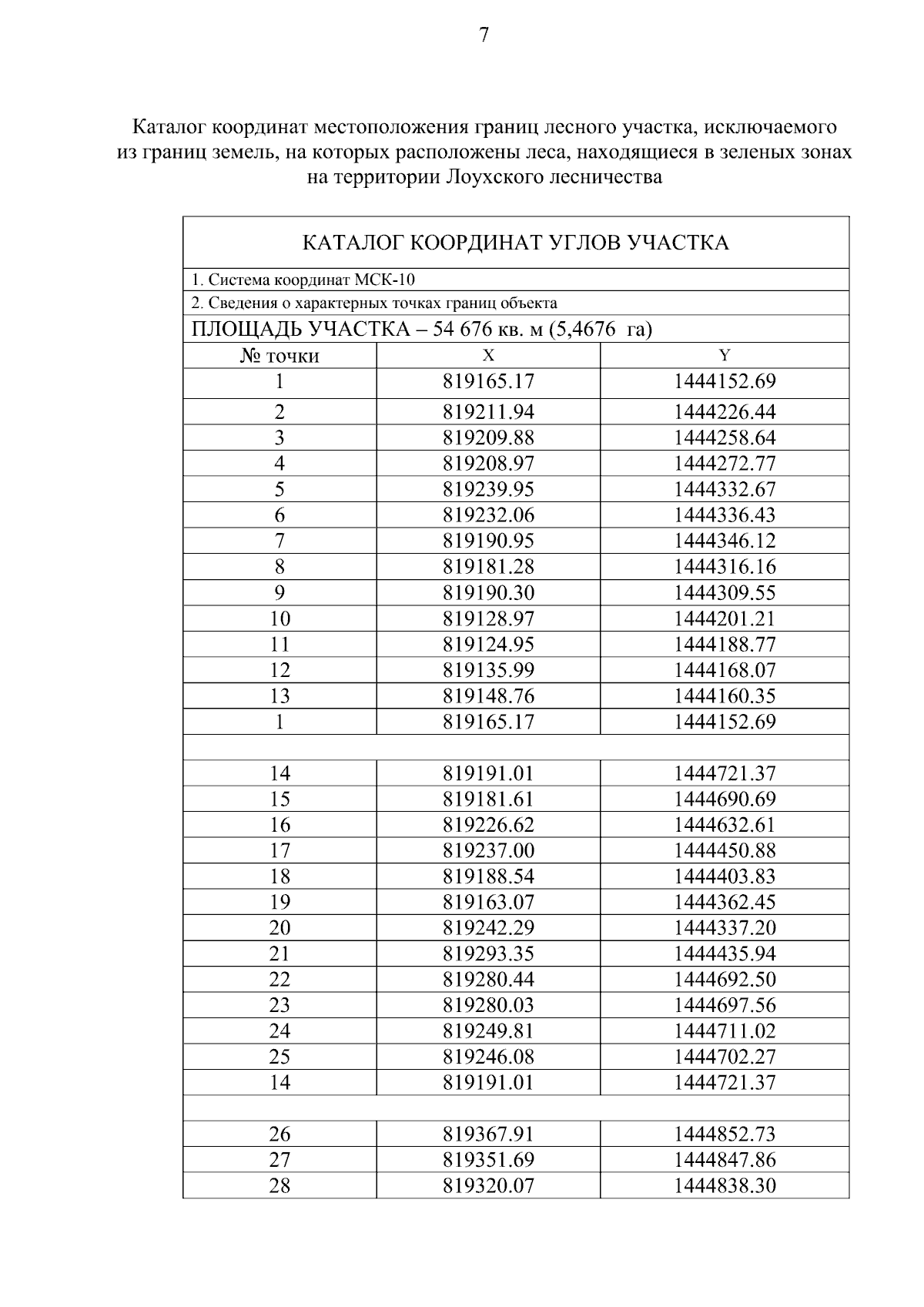 7

Каталог координат местоположения границ лесного участка, исключаемого из границ земель, на которых расположены леса, находящиеся в зеленых зонах на территории Лоухского лесничества

КАТАЛОГ КООРДИНАТ УГЛОВ УЧАСТКА

1. Система координат МСК-10

2. Сведения о характерных точках границ объекта

ПЛОЩАДЬ УЧАСТКА – 54 676 кв. м (5,4676 га)

| № точки | X | Y |
|---|---|---|
| 1 | 819165.17 | 1444152.69 |
| 2 | 819211.94 | 1444226.44 |
| 3 | 819209.88 | 1444258.64 |
| 4 | 819208.97 | 1444272.77 |
| 5 | 819239.95 | 1444332.67 |
| 6 | 819232.06 | 1444336.43 |
| 7 | 819190.95 | 1444346.12 |
| 8 | 819181.28 | 1444316.16 |
| 9 | 819190.30 | 1444309.55 |
| 10 | 819128.97 | 1444201.21 |
| 11 | 819124.95 | 1444188.77 |
| 12 | 819135.99 | 1444168.07 |
| 13 | 819148.76 | 1444160.35 |
| 1 | 819165.17 | 1444152.69 |
| | | |
| 14 | 819191.01 | 1444721.37 |
| 15 | 819181.61 | 1444690.69 |
| 16 | 819226.62 | 1444632.61 |
| 17 | 819237.00 | 1444450.88 |
| 18 | 819188.54 | 1444403.83 |
| 19 | 819163.07 | 1444362.45 |
| 20 | 819242.29 | 1444337.20 |
| 21 | 819293.35 | 1444435.94 |
| 22 | 819280.44 | 1444692.50 |
| 23 | 819280.03 | 1444697.56 |
| 24 | 819249.81 | 1444711.02 |
| 25 | 819246.08 | 1444702.27 |
| 14 | 819191.01 | 1444721.37 |
| | | |
| 26 | 819367.91 | 1444852.73 |
| 27 | 819351.69 | 1444847.86 |
| 28 | 819320.07 | 1444838.30 |